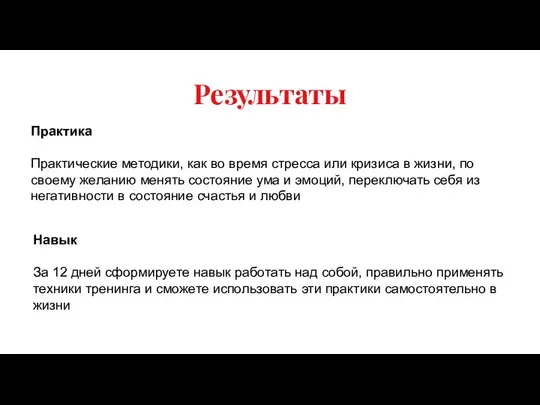 Результаты

Практика

Практические методики, как во время стресса или кризиса в жизни, по своему желанию менять состояние ума и эмоций, переключать себя из негативности в состояние счастья и любви

Навык

За 12 дней сформируете навык работать над собой, правильно применять техники тренинга и сможете использовать эти практики самостоятельно в жизни